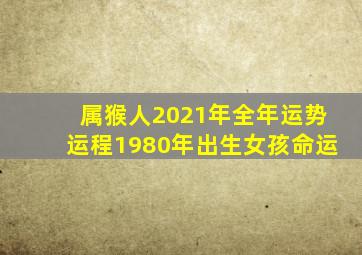 属猴人2021年全年运势运程1980年出生女孩命运